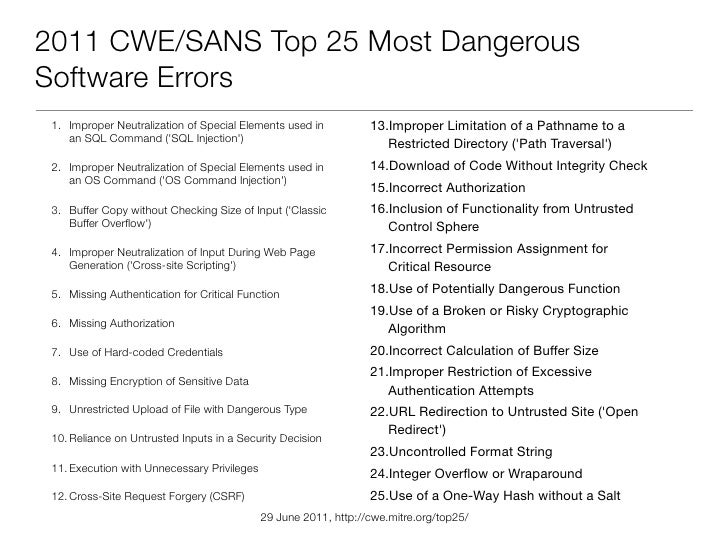 2011 CWE/SANS Top 25 Most Dangerous Software Errors

1. Improper Neutralization of Special Elements used in an SQL Command ('SQL Injection')
2. Improper Neutralization of Special Elements used in an OS Command ('OS Command Injection')
3. Buffer Copy without Checking Size of Input ('Classic Buffer Overflow')
4. Improper Neutralization of Input During Web Page Generation ('Cross-site Scripting')
5. Missing Authentication for Critical Function
6. Missing Authorization
7. Use of Hard-coded Credentials
8. Missing Encryption of Sensitive Data
9. Unrestricted Upload of File with Dangerous Type
10. Reliance on Untrusted Inputs in a Security Decision
11. Execution with Unnecessary Privileges
12. Cross-Site Request Forgery (CSRF)

13. Improper Limitation of a Pathname to a Restricted Directory ('Path Traversal')
14. Download of Code Without Integrity Check
15. Incorrect Authorization
16. Inclusion of Functionality from Untrusted Control Sphere
17. Incorrect Permission Assignment for Critical Resource
18. Use of Potentially Dangerous Function
19. Use of a Broken or Risky Cryptographic Algorithm
20. Incorrect Calculation of Buffer Size
21. Improper Restriction of Excessive Authentication Attempts
22. URL Redirection to Untrusted Site ('Open Redirect')
23. Uncontrolled Format String
24. Integer Overflow or Wraparound
25. Use of a One-Way Hash without a Salt

29 June 2011, http://cwe.mitre.org/top25/